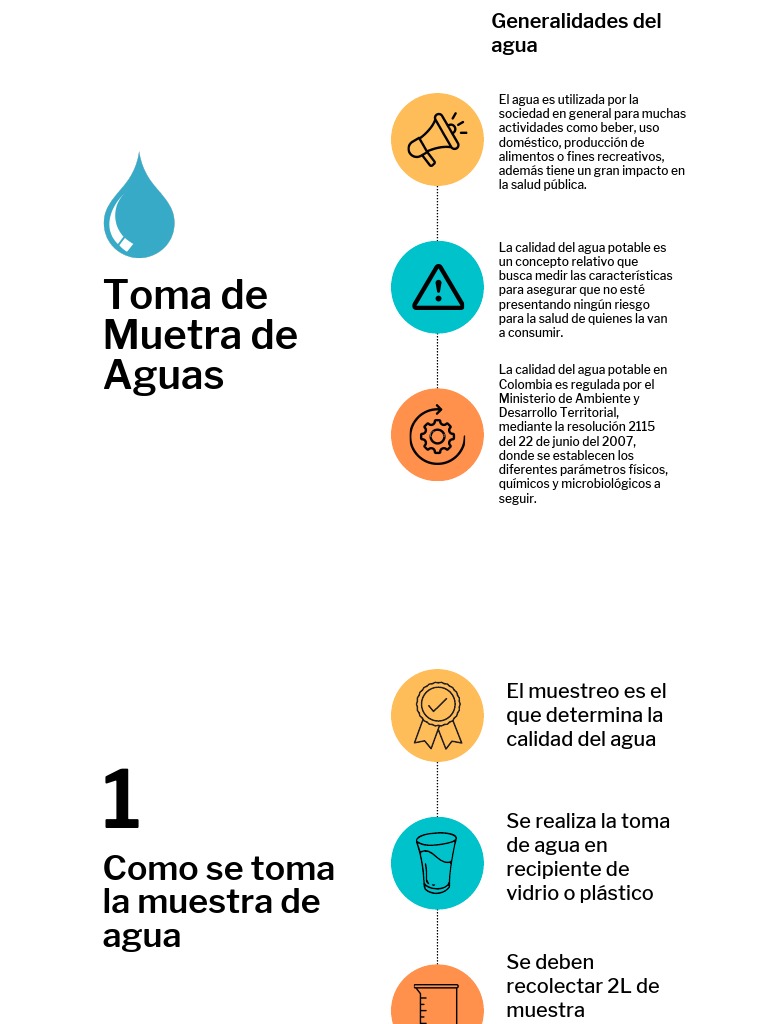 Toma de Muetra de Aguas

Generalidades del agua

El agua es utilizada por la sociedad en general para muchas actividades como beber, uso doméstico, producción de alimentos o fines recreativos, además tiene un gran impacto en la salud pública.

La calidad del agua potable es un concepto relativo que busca medir las características para asegurar que no esté presentando ningún riesgo para la salud de quienes la van a consumir.

La calidad del agua potable en Colombia es regulada por el Ministerio de Ambiente y Desarrollo Territorial, mediante la resolución 2115 del 22 de junio del 2007, donde se establecen los diferentes parámetros físicos, químicos y microbiológicos a seguir.

1

Como se toma la muestra de agua

El muestreo es el que determina la calidad del agua

Se realiza la toma de agua en recipiente de vidrio o plástico

Se deben recolectar 2L de muestra